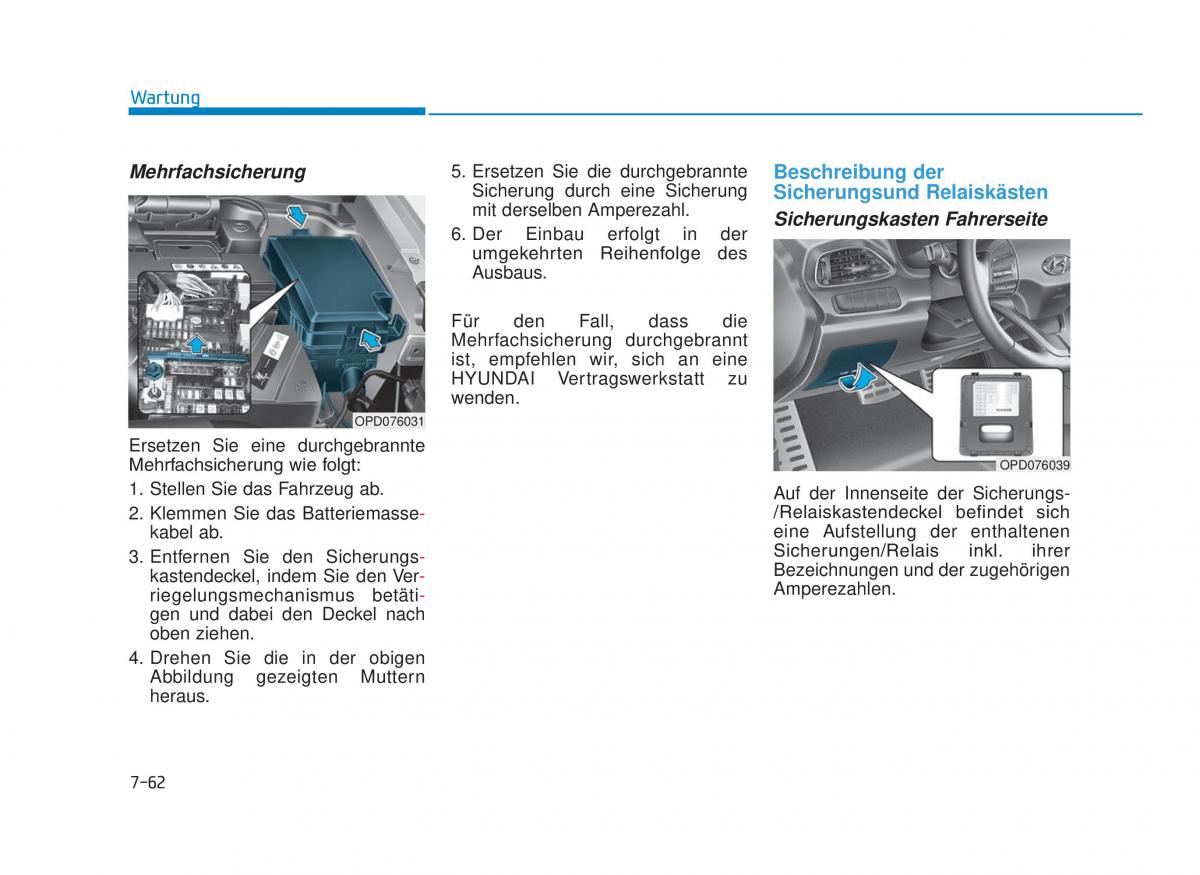 Wartung

Mehrfachsicherung

OPD076031

Ersetzen Sie eine durchgebrannte Mehrfachsicherung wie folgt:

1. Stellen Sie das Fahrzeug ab.
2. Klemmen Sie das Batteriemassekabel ab.
3. Entfernen Sie den Sicherungskastendeckel, indem Sie den Verriegelungsmechanismus betätigen und dabei den Deckel nach oben ziehen.
4. Drehen Sie die in der obigen Abbildung gezeigten Muttern heraus.
5. Ersetzen Sie die durchgebrannte Sicherung durch eine Sicherung mit derselben Amperezahl.
6. Der Einbau erfolgt in der umgekehrten Reihenfolge des Ausbaus.

Für den Fall, dass die Mehrfachsicherung durchgebrannt ist, empfehlen wir, sich an eine HYUNDAI Vertragswerkstatt zu wenden.

Beschreibung der Sicherungsund Relaiskästen

Sicherungskasten Fahrerseite

OPD076039

Auf der Innenseite der Sicherungs-/Relaiskastendeckel befindet sich eine Aufstellung der enthaltenen Sicherungen/Relais inkl. ihrer Bezeichnungen und der zugehörigen Amperezahlen.

7-62